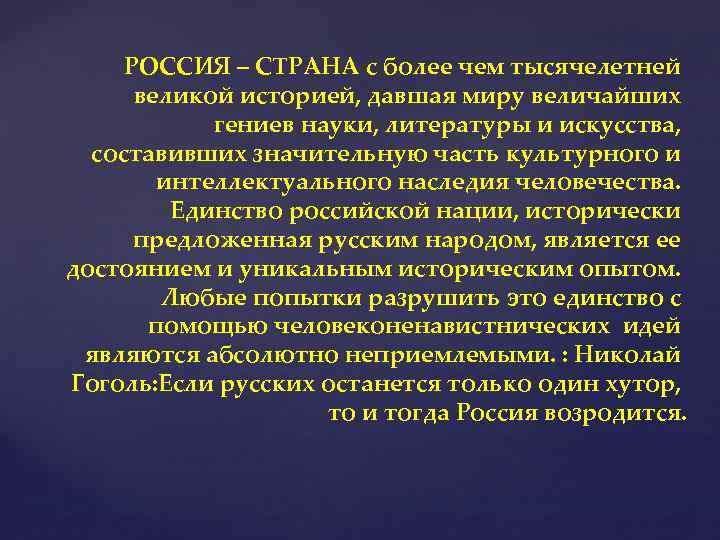 РОССИЯ – СТРАНА с более чем тысячелетней великой историей, давшая миру величайших гениев науки, литературы и искусства, составивших значительную часть культурного и интеллектуального наследия человечества. Единство российской нации, исторически предложенная русским народом, является ее достоянием и уникальным историческим опытом. Любые попытки разрушить это единство с помощью человеконенавистнических идей являются абсолютно неприемлемыми. : Николай Гоголь:Если русских останется только один хутор, то и тогда Россия возродится.